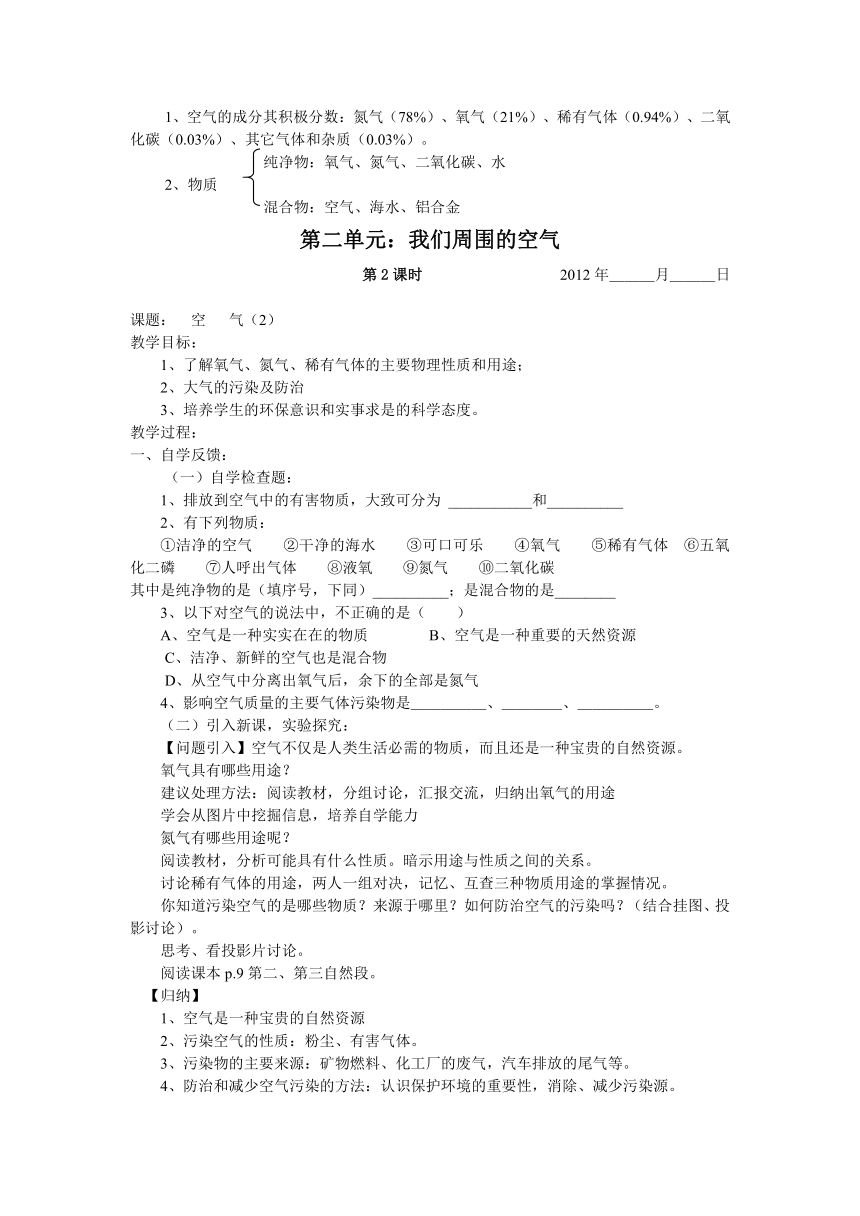 1、空气的成分其积极分数：氮气（78%）、氧气（21%）、稀有气体（0.94%）、二氧化碳（0.03%）、其它气体和杂质（0.03%）。

2、物质 纯净物：氧气、氮气、二氧化碳、水
混合物：空气、海水、铝合金

第二单元：我们周围的空气

第 2 课时 2012 年______月______日

课题： 空 气（2）
教学目标：
1、了解氧气、氮气、稀有气体的主要物理性质和用途；
2、大气的污染及防治
3、培养学生的环保意识和实事求是的科学态度。
教学过程：
一、自学反馈：
（一）自学检查题：
1、排放到空气中的有害物质，大致可分为 ___________和__________
2、有下列物质：
①洁净的空气 ②干净的海水 ③可口可乐 ④氧气 ⑤稀有气体 ⑥五氧化二磷 ⑦人呼出气体 ⑧液氧 ⑨氮气 ⑩二氧化碳
其中是纯净物的是（填序号，下同）__________；是混合物的是________
3、以下对空气的说法中，不正确的是（ ）
A、空气是一种实实在在的物质 B、空气是一种重要的天然资源
C、洁净、新鲜的空气也是混合物
D、从空气中分离出氧气后，余下的全部是氮气
4、影响空气质量的主要气体污染物是__________、________、__________。
（二）引入新课，实验探究：
【问题引入】空气不仅是人类生活必需的物质，而且还是一种宝贵的自然资源。
氧气具有哪些用途？
建议处理方法：阅读教材，分组讨论，汇报交流，归纳出氧气的用途
学会从图片中挖掘信息，培养自学能力
氮气有哪些用途呢？
阅读教材，分析可能具有什么性质。暗示用途与性质之间的关系。
讨论稀有气体的用途，两人一组对决，记忆、互查三种物质用途的掌握情况。
你知道污染空气的是哪些物质？来源于哪里？如何防治空气的污染吗？（结合挂图、投影讨论）。
思考、看投影片讨论。
阅读课本 p.9 第二、第三自然段。
【归纳】
1、空气是一种宝贵的自然资源
2、污染空气的性质：粉尘、有害气体。
3、污染物的主要来源：矿物燃料、化工厂的废气，汽车排放的尾气等。
4、防治和减少空气污染的方法：认识保护环境的重要性，消除、减少污染源。